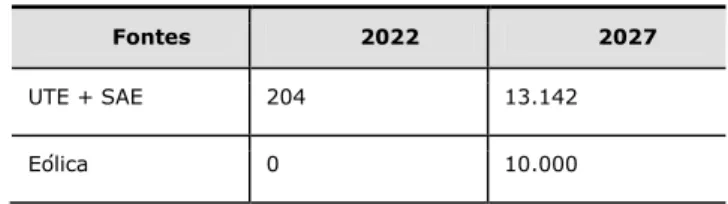 | Fontes | 2022 | 2027 |
|---|---|---|
| UTE + SAE | 204 | 13.142 |
| Eólica | 0 | 10.000 |